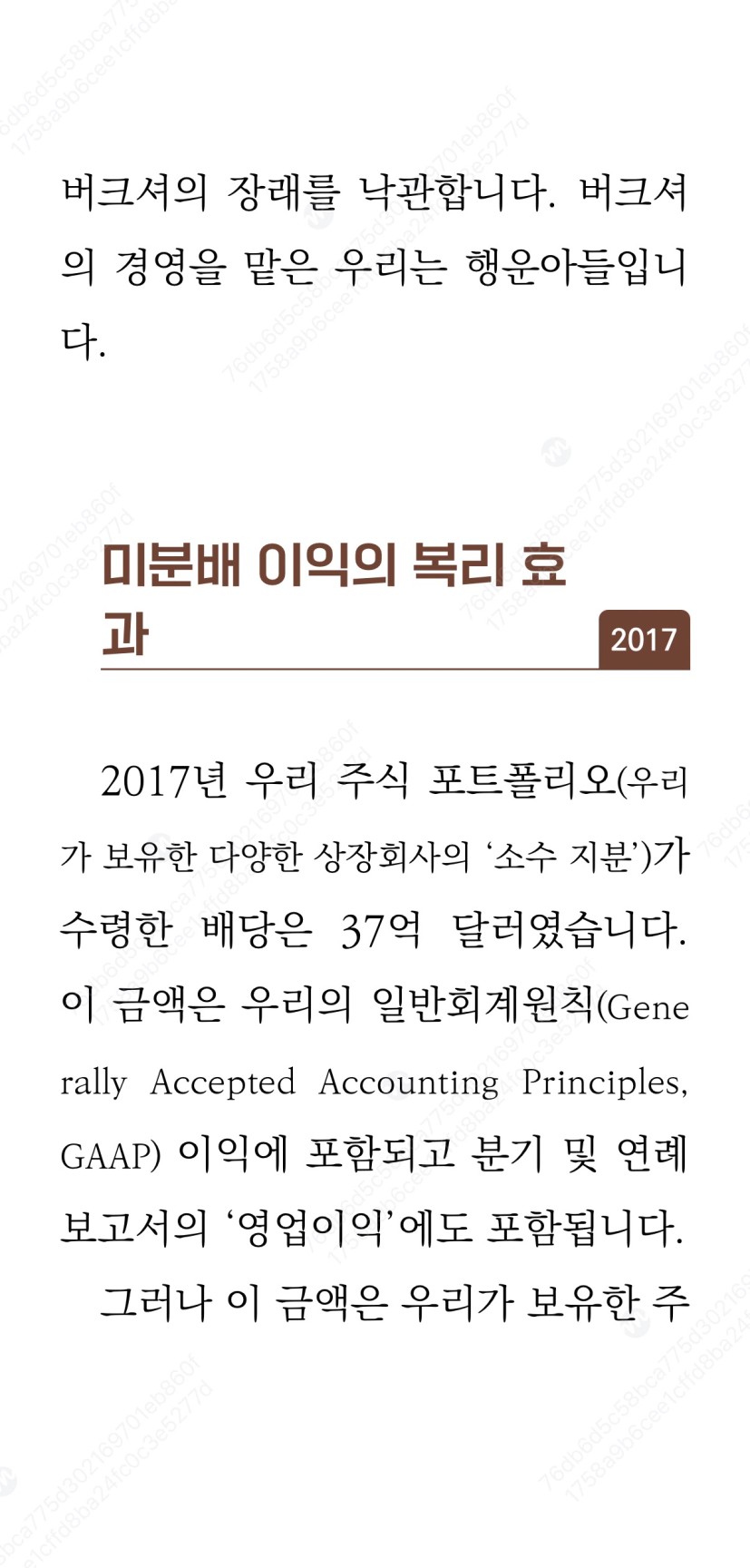 버크셔의 장래를 낙관합니다. 버크셔의 경영을 맡은 우리는 행운아들입니다.

미분배 이익의 복리 효과

2017

2017년 우리 주식 포트폴리오(우리가 보유한 다양한 상장회사의 '소수 지분')가 수령한 배당은 37억 달러였습니다. 이 금액은 우리의 일반회계원칙(Generally Accepted Accounting Principles, GAAP) 이익에 포함되고 분기 및 연례 보고서의 '영업이익'에도 포함됩니다.

그러나 이 금액은 우리가 보유한 주